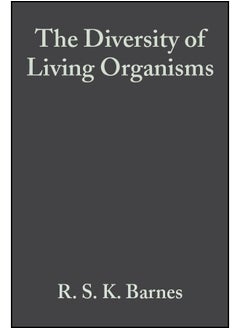 The Diversity of Living Organisms

R. S. K. Barnes